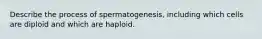 Describe the process of spermatogenesis, including which cells are diploid and which are haploid.